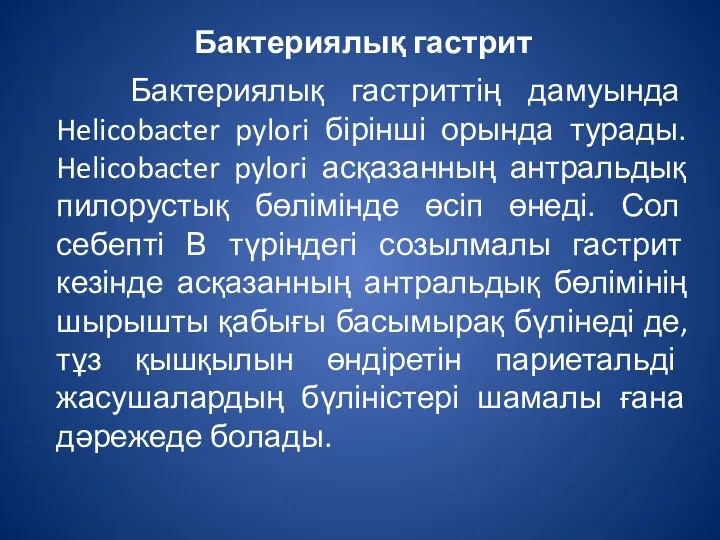 Бактериялық гастрит

Бактериялық гастриттің дамуында Helicobacter pylori бірінші орында турады. Helicobacter pylori асқазанның антральдық пилорустық бөлімінде өсіп өнеді. Сол себепті В түріндегі созылмалы гастрит кезінде асқазанның антральдық бөлімінің шырышты қабығы басымырақ бүлінеді де, тұз қышқылын өндіретін париетальді жасушалардың бүліністері шамалы ғана дәрежеде болады.